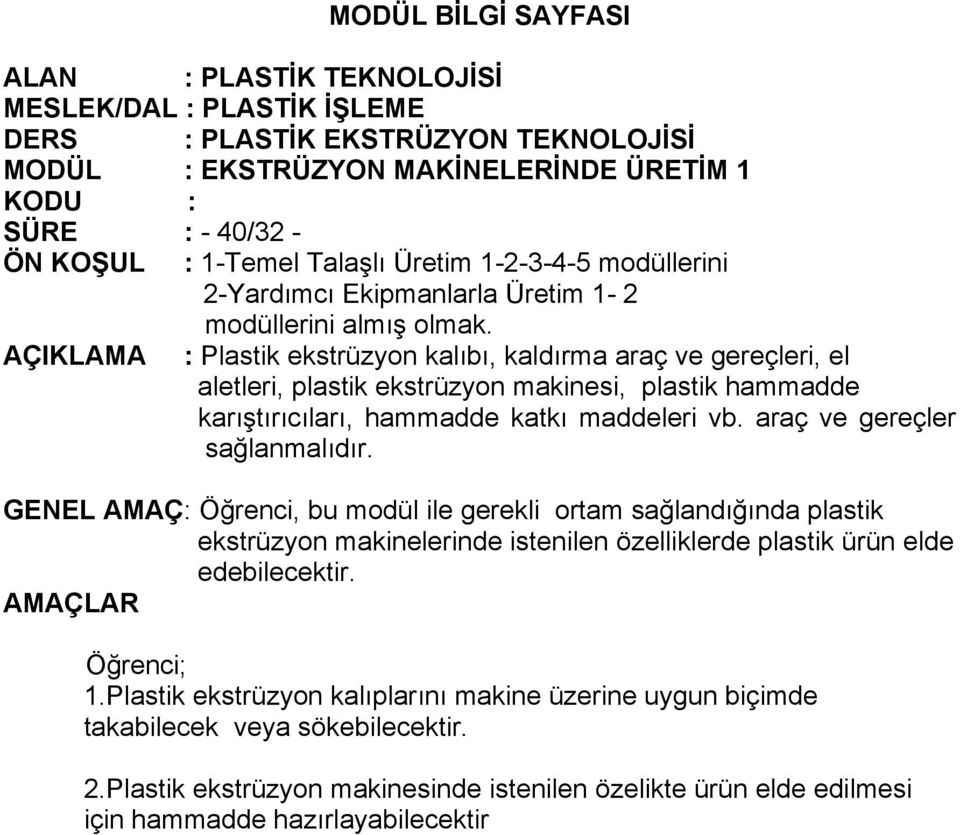 MODÜL BİLGİ SAYFASI

ALAN : PLASTİK TEKNOLOJİSİ
MESLEK/DAL : PLASTİK İŞLEME
DERS : PLASTİK EKSTRÜZYON TEKNOLOJİSİ
MODÜL : EKSTRÜZYON MAKİNELERİNDE ÜRETİM 1
KODU :
SÜRE : - 40/32 -
ÖN KOŞUL : 1-Temel Talaşlı Üretim 1-2-3-4-5 modüllerini 2-Yardımcı Ekipmanlarla Üretim 1- 2 modüllerini almış olmak.
AÇIKLAMA : Plastik ekstrüzyon kalıbı, kaldırma araç ve gereçleri, el aletleri, plastik ekstrüzyon makinesi, plastik hammadde karıştırıcıları, hammadde katkı maddeleri vb. araç ve gereçler sağlanmalıdır.

GENEL AMAÇ: Öğrenci, bu modül ile gerekli ortam sağlandığında plastik ekstrüzyon makinelerinde istenilen özelliklerde plastik ürün elde edebilecektir.
AMAÇLAR

Öğrenci;
1.Plastik ekstrüzyon kalıplarını makine üzerine uygun biçimde takabilecek veya sökebilecektir.

2.Plastik ekstrüzyon makinesinde istenilen özelikte ürün elde edilmesi için hammadde hazırlayabilecektir